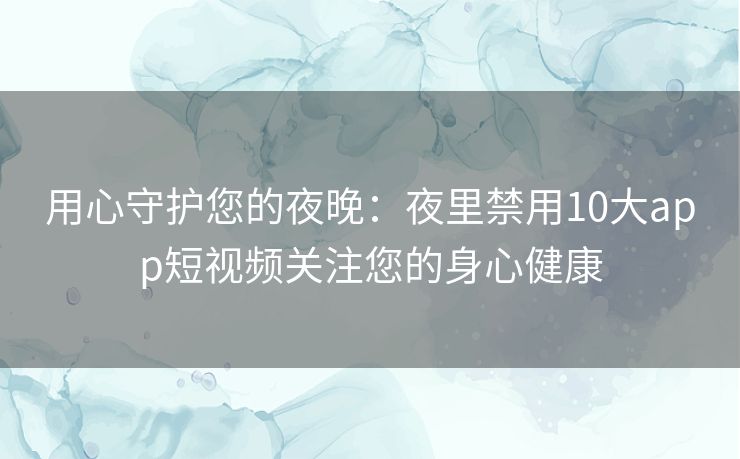 用心守护您的夜晚：夜里禁用10大app短视频关注您的身心健康